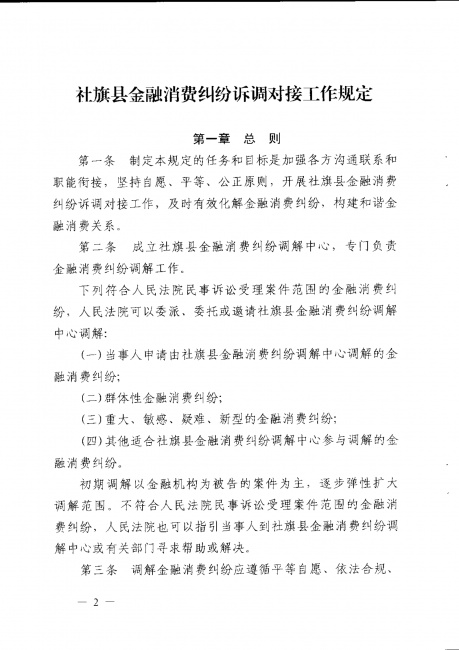 社旗县金融消费纠纷诉调对接工作规定

第一章　总　则

第一条　制定本规定的任务和目标是加强各方沟通联系和职能衔接，坚持自愿、平等、公正原则，开展社旗县金融消费纠纷诉调对接工作，及时有效化解金融消费纠纷，构建和谐金融消费关系。

第二条　成立社旗县金融消费纠纷调解中心，专门负责金融消费纠纷调解工作。

下列符合人民法院民事诉讼受理案件范围的金融消费纠纷，人民法院可以委派、委托或邀请社旗县金融消费纠纷调解中心调解：

（一）当事人申请由社旗县金融消费纠纷调解中心调解的金融消费纠纷；

（二）群体性金融消费纠纷；

（三）重大、敏感、疑难、新型的金融消费纠纷；

（四）其他适合社旗县金融消费纠纷调解中心参与调解的金融消费纠纷。

初期调解以金融机构为被告的案件为主，逐步弹性扩大调解范围。不符合人民法院民事诉讼受理案件范围的金融消费纠纷，人民法院也可以指引当事人到社旗县金融消费纠纷调解中心或有关部门寻求帮助或解决。

第三条　调解金融消费纠纷应遵循平等自愿、依法合规、

— 2 —